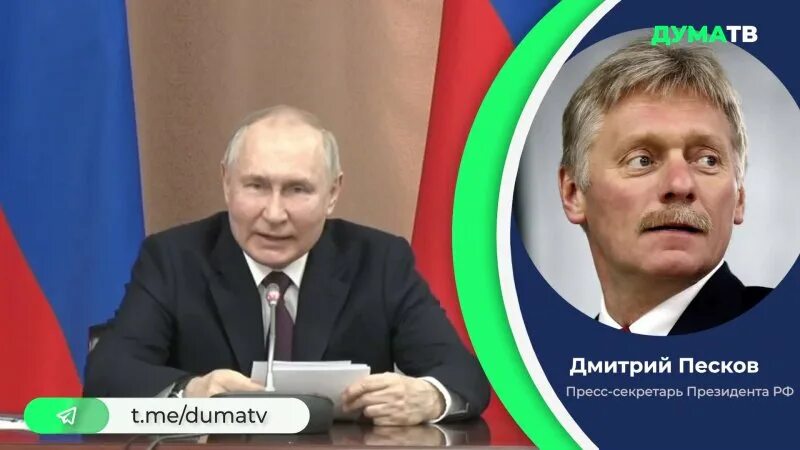 ДУМАТВ

Дмитрий Песков
Пресс-секретарь Президента РФ

t.me/dumatv